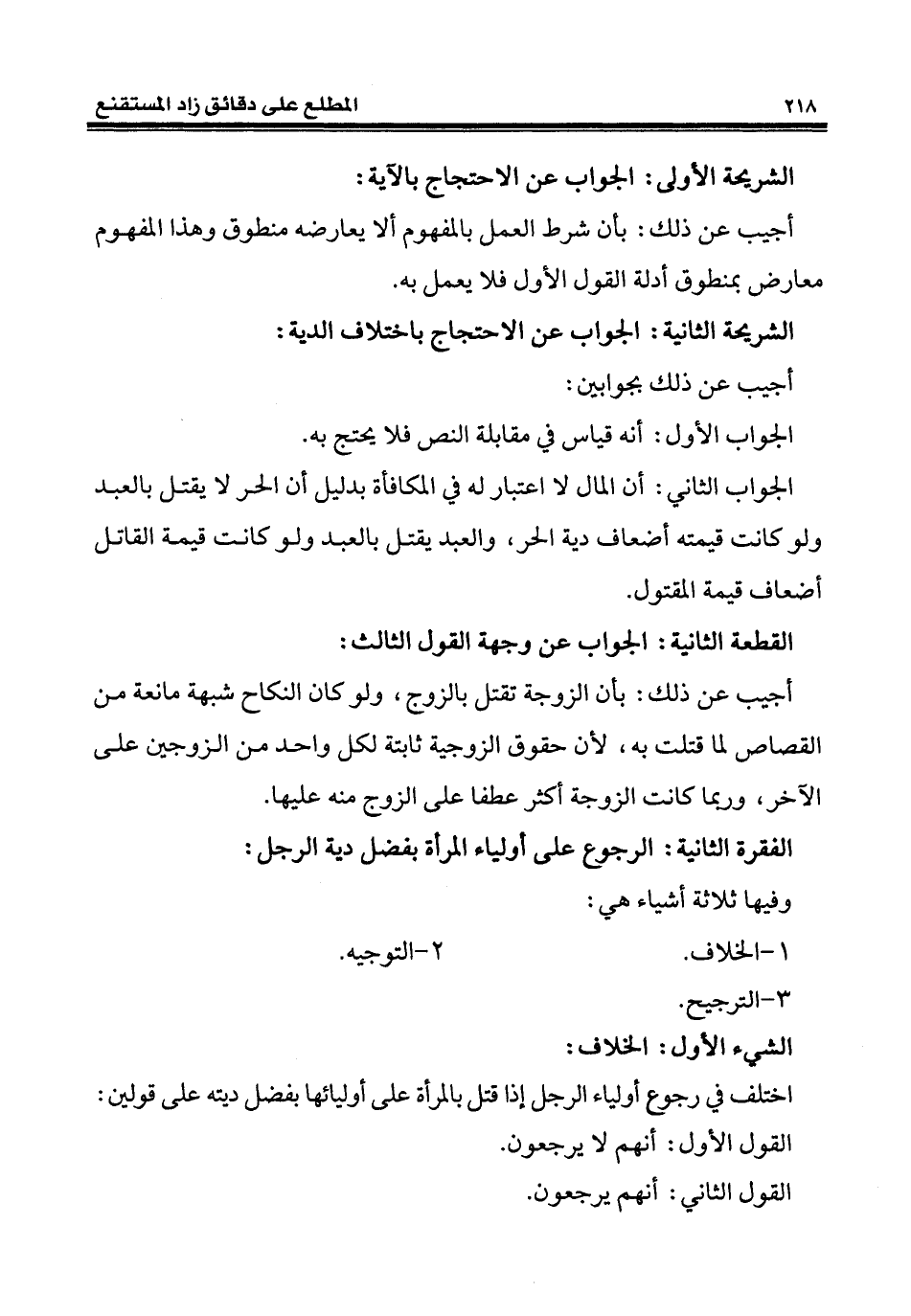 ٢١٨ المطلع على دقائق زاد المستقنع

الشريحة الأولى: الجواب عن الاحتجاج بالآية:

أجيب عن ذلك: بأن شرط العمل بالمفهوم ألا يعارضه منطوق وهذا المفهوم معارض بمنطوق أدلة القول الأول فلا يعمل به.

الشريحة الثانية: الجواب عن الاحتجاج باختلاف الدية:

أجيب عن ذلك بجوابين:

الجواب الأول: أنه قياس في مقابلة النص فلا يحتج به.

الجواب الثاني: أن المال لا اعتبار له في المكافأة بدليل أن الحر لا يقتل بالعبد ولو كانت قيمته أضعاف دية الحر، والعبد يقتل بالعبد ولو كانت قيمة القاتل أضعاف قيمة المقتول.

القطعة الثانية: الجواب عن وجهة القول الثالث:

أجيب عن ذلك: بأن الزوجة تقتل بالزوج، ولو كان النكاح شبهة مانعة من القصاص لما قتلت به، لأن حقوق الزوجية ثابتة لكل واحد من الزوجين على الآخر، وربما كانت الزوجة أكثر عطفا على الزوج منه عليها.

الفقرة الثانية: الرجوع على أولياء المرأة بفضل دية الرجل:

وفيها ثلاثة أشياء هي:

١-الخلاف. ٢-التوجيه.

٣-الترجيح.

الشيء الأول: الخلاف:

اختلف في رجوع أولياء الرجل إذا قتل بالمرأة على أوليائها بفضل ديته على قولين:

القول الأول: أنهم لا يرجعون.

القول الثاني: أنهم يرجعون.